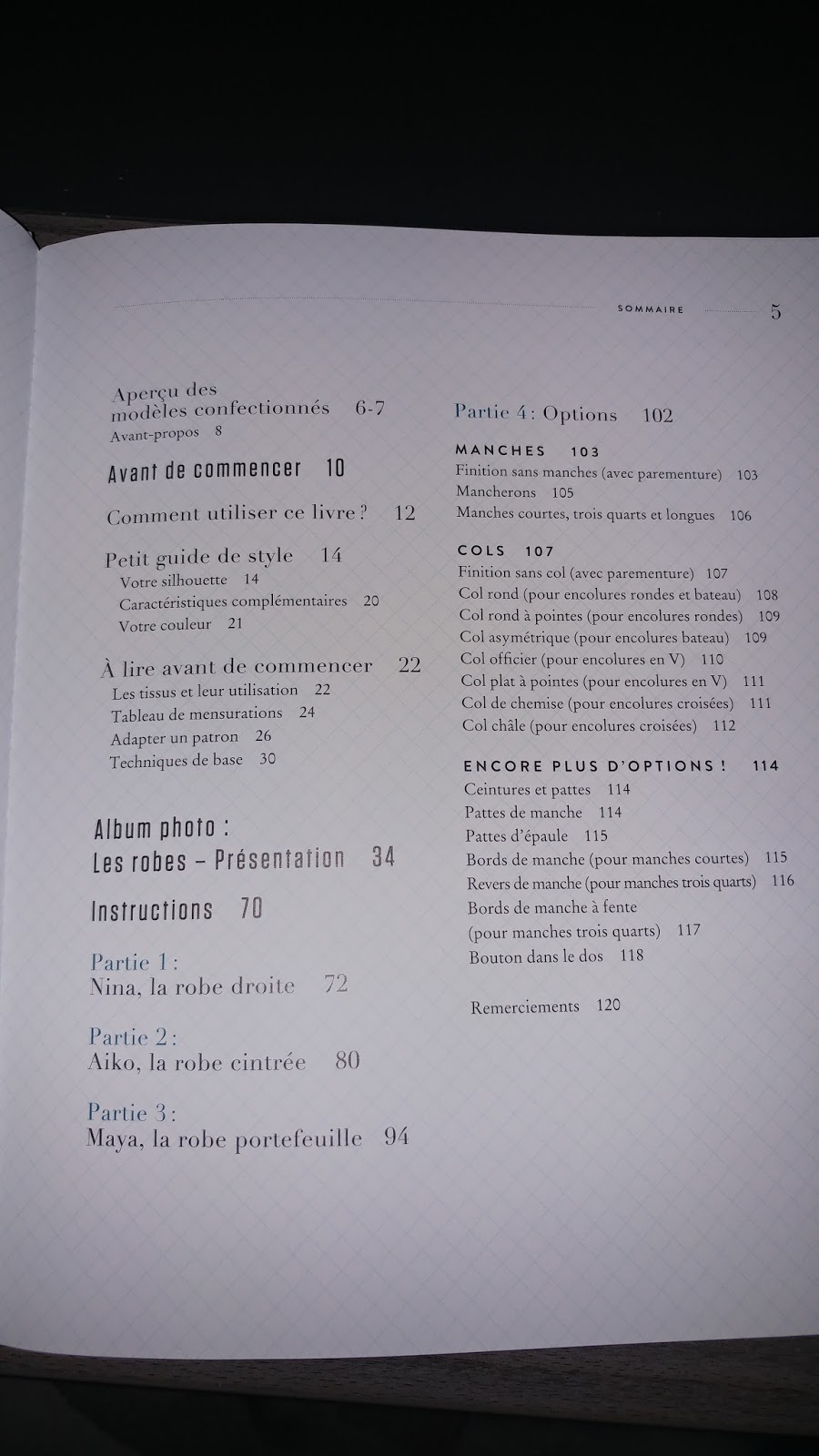 SOMMAIRE 5

Aperçu des modèles confectionnés 6-7
Avant-propos 8

Avant de commencer 10

Comment utiliser ce livre ? 12

Petit guide de style 14
Votre silhouette 14
Caractéristiques complémentaires 20
Votre couleur 21

À lire avant de commencer 22
Les tissus et leur utilisation 22
Tableau de mensurations 24
Adapter un patron 26
Techniques de base 30

Album photo :
Les robes – Présentation 34

Instructions 70

Partie 1 :
Nina, la robe droite 72

Partie 2 :
Aiko, la robe cintrée 80

Partie 3 :
Maya, la robe portefeuille 94

Partie 4 : Options 102

MANCHES 103
Finition sans manches (avec parementure) 103
Mancherons 105
Manches courtes, trois quarts et longues 106

COLS 107
Finition sans col (avec parementure) 107
Col rond (pour encolures rondes et bateau) 108
Col rond à pointes (pour encolures rondes) 109
Col asymétrique (pour encolures bateau) 109
Col officier (pour encolures en V) 110
Col plat à pointes (pour encolures en V) 111
Col de chemise (pour encolures croisées) 111
Col châle (pour encolures croisées) 112

ENCORE PLUS D'OPTIONS ! 114
Ceintures et pattes 114
Pattes de manche 114
Pattes d'épaule 115
Bords de manche (pour manches courtes) 115
Revers de manche (pour manches trois quarts) 116
Bords de manche à fente (pour manches trois quarts) 117
Bouton dans le dos 118

Remerciements 120